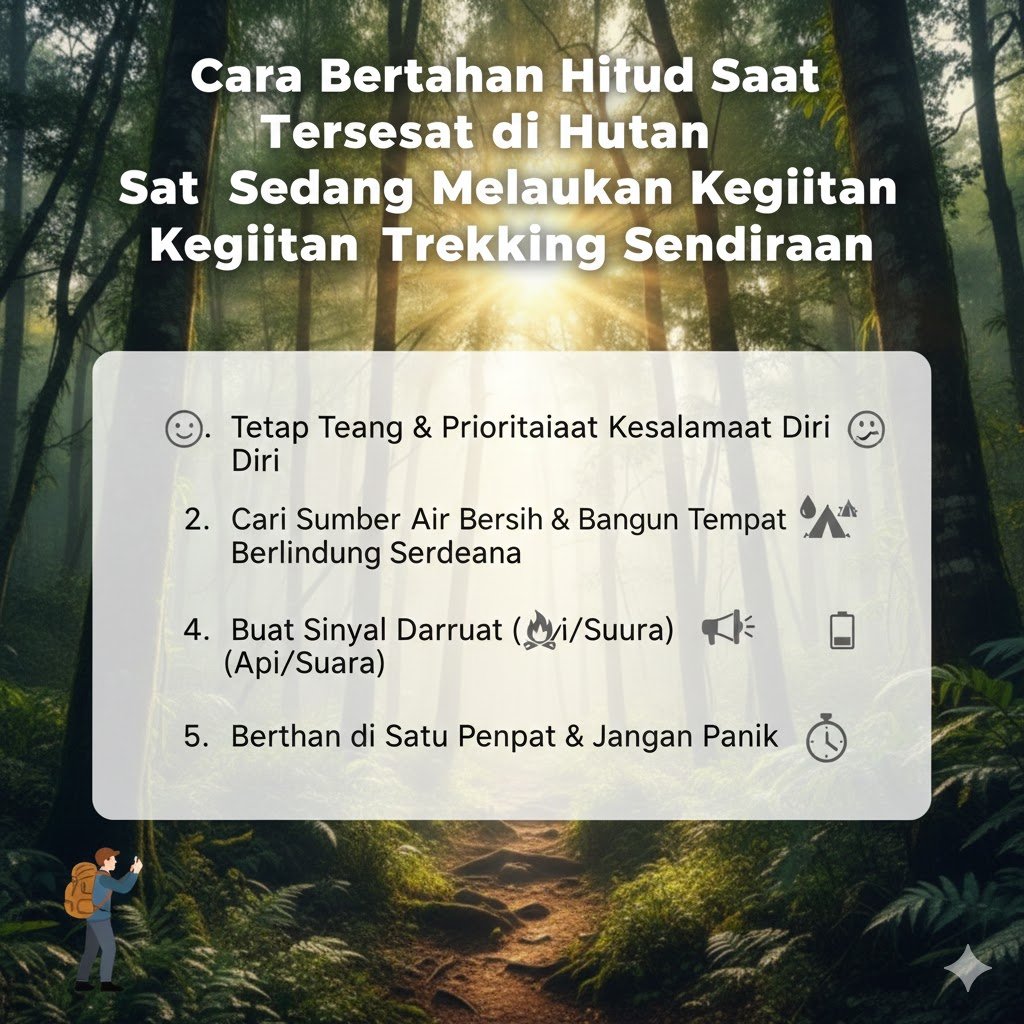 Cara Bertahan Hitud Saat Tersesat di Hutan Sat Sedang Melaukan Kegiitan Kegiitan Trekking Sendiraan

. Tetap Teang & Prioritaiaat Kesalamaat Diri Diri

2. Cari Sumber Air Bersih & Bangun Tempat Berlindung Serdeana

4. Buat Sinyal Darruat (i/Suura) (Api/Suara)

5. Berthan di Satu Penpat & Jangan Panik